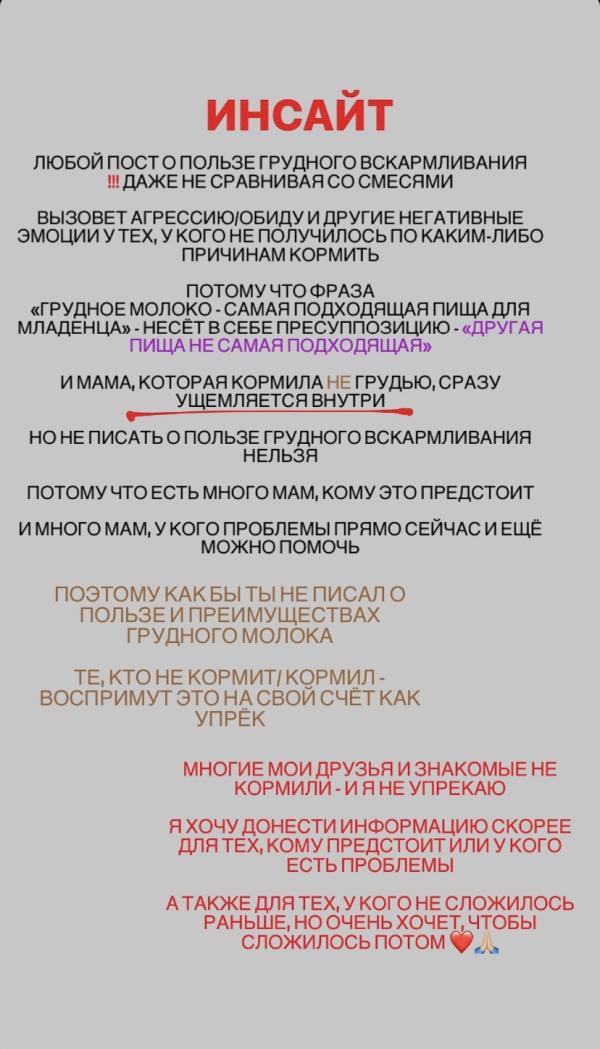 ИНСАЙТ

ЛЮБОЙ ПОСТ О ПОЛЬЗЕ ГРУДНОГО ВСКАРМЛИВАНИЯ ‼️ ДАЖЕ НЕ СРАВНИВАЯ СО СМЕСЯМИ

ВЫЗОВЕТ АГРЕССИЮ/ОБИДУ И ДРУГИЕ НЕГАТИВНЫЕ ЭМОЦИИ У ТЕХ, У КОГО НЕ ПОЛУЧИЛОСЬ ПО КАКИМ-ЛИБО ПРИЧИНАМ КОРМИТЬ

ПОТОМУ ЧТО ФРАЗА «ГРУДНОЕ МОЛОКО - САМАЯ ПОДХОДЯЩАЯ ПИЩА ДЛЯ МЛАДЕНЦА» - НЕСЁТ В СЕБЕ ПРЕСУППОЗИЦИЮ - «ДРУГАЯ ПИЩА НЕ САМАЯ ПОДХОДЯЩАЯ»

И МАМА, КОТОРАЯ КОРМИЛА НЕ ГРУДЬЮ, СРАЗУ УЩЕМЛЯЕТСЯ ВНУТРИ

НО НЕ ПИСАТЬ О ПОЛЬЗЕ ГРУДНОГО ВСКАРМЛИВАНИЯ НЕЛЬЗЯ

ПОТОМУ ЧТО ЕСТЬ МНОГО МАМ, КОМУ ЭТО ПРЕДСТОИТ

И МНОГО МАМ, У КОГО ПРОБЛЕМЫ ПРЯМО СЕЙЧАС И ЕЩЁ МОЖНО ПОМОЧЬ

ПОЭТОМУ КАК БЫ ТЫ НЕ ПИСАЛ О ПОЛЬЗЕ И ПРЕИМУЩЕСТВАХ ГРУДНОГО МОЛОКА

ТЕ, КТО НЕ КОРМИТ/ КОРМИЛ - ВОСПРИМУТ ЭТО НА СВОЙ СЧЁТ КАК УПРЁК

МНОГИЕ МОИ ДРУЗЬЯ И ЗНАКОМЫЕ НЕ КОРМИЛИ - И Я НЕ УПРЕКАЮ

Я ХОЧУ ДОНЕСТИ ИНФОРМАЦИЮ СКОРЕЕ ДЛЯ ТЕХ, КОМУ ПРЕДСТОИТ ИЛИ У КОГО ЕСТЬ ПРОБЛЕМЫ

А ТАКЖЕ ДЛЯ ТЕХ, У КОГО НЕ СЛОЖИЛОСЬ РАНЬШЕ, НО ОЧЕНЬ ХОЧЕТ, ЧТОБЫ СЛОЖИЛОСЬ ПОТОМ ❤️🙏